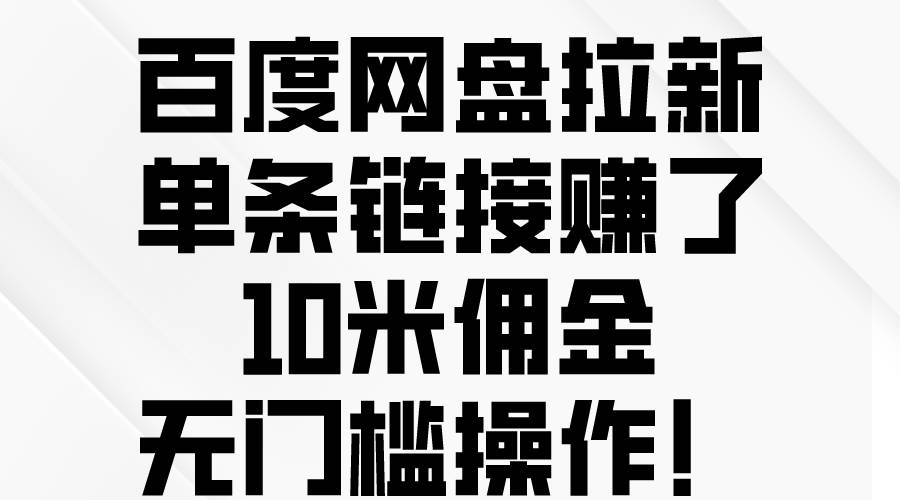 百度网盘拉新
单条链接赚了
10米佣金
无门槛操作！